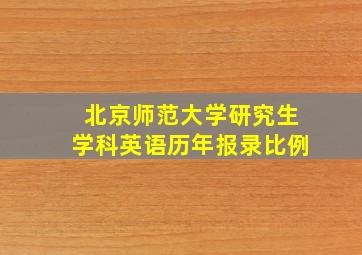 北京师范大学研究生
学科英语历年报录比例